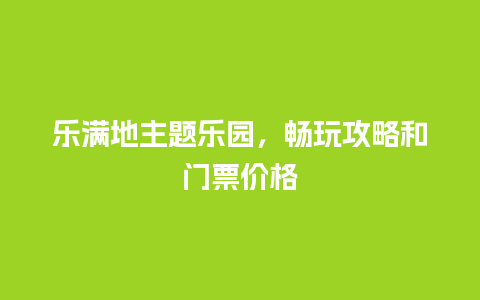 乐满地主题乐园，畅玩攻略和门票价格